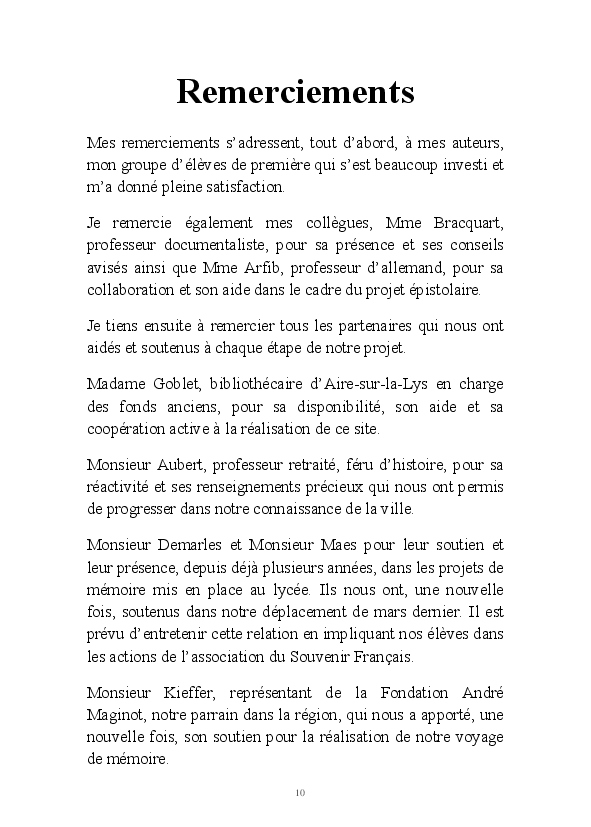 Remerciements

Mes remerciements s'adressent, tout d'abord, à mes auteurs, mon groupe d'élèves de première qui s'est beaucoup investi et m'a donné pleine satisfaction.

Je remercie également mes collègues, Mme Bracquart, professeur documentaliste, pour sa présence et ses conseils avisés ainsi que Mme Arfib, professeur d'allemand, pour sa collaboration et son aide dans le cadre du projet épistolaire.

Je tiens ensuite à remercier tous les partenaires qui nous ont aidés et soutenus à chaque étape de notre projet.

Madame Goblet, bibliothécaire d'Aire-sur-la-Lys en charge des fonds anciens, pour sa disponibilité, son aide et sa coopération active à la réalisation de ce site.

Monsieur Aubert, professeur retraité, féru d'histoire, pour sa réactivité et ses renseignements précieux qui nous ont permis de progresser dans notre connaissance de la ville.

Monsieur Demarles et Monsieur Maes pour leur soutien et leur présence, depuis déjà plusieurs années, dans les projets de mémoire mis en place au lycée. Ils nous ont, une nouvelle fois, soutenus dans notre déplacement de mars dernier. Il est prévu d'entretenir cette relation en impliquant nos élèves dans les actions de l'association du Souvenir Français.

Monsieur Kieffer, représentant de la Fondation André Maginot, notre parrain dans la région, qui nous a apporté, une nouvelle fois, son soutien pour la réalisation de notre voyage de mémoire.

10